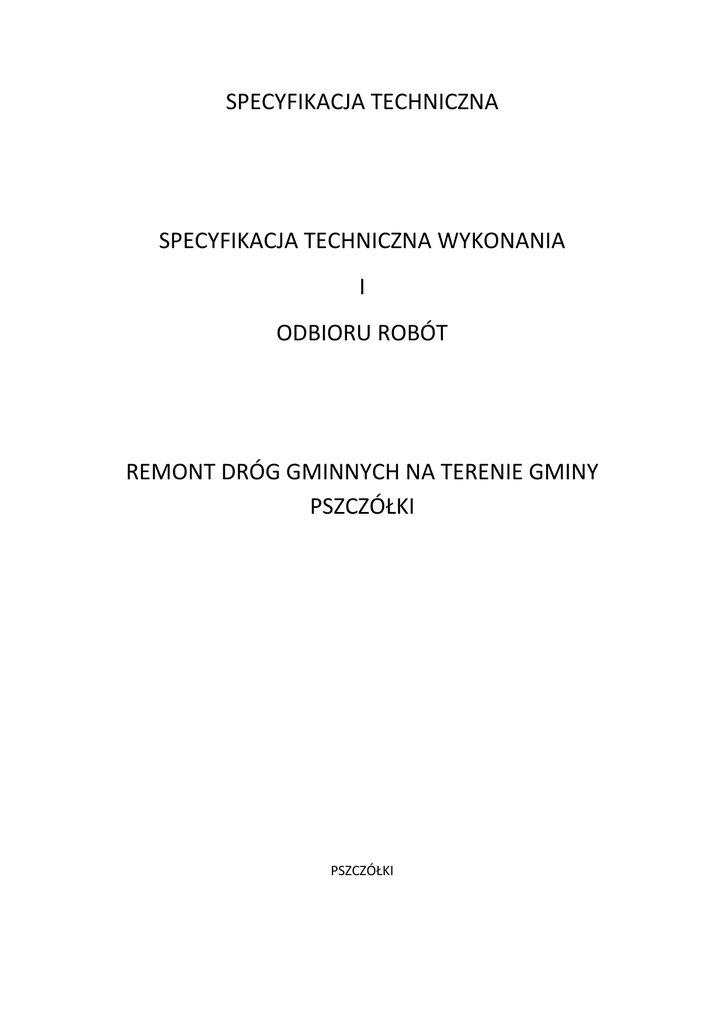 SPECYFIKACJA TECHNICZNA

SPECYFIKACJA TECHNICZNA WYKONANIA

I

ODBIORU ROBÓT

REMONT DRÓG GMINNYCH NA TERENIE GMINY PSZCZÓŁKI

PSZCZÓŁKI